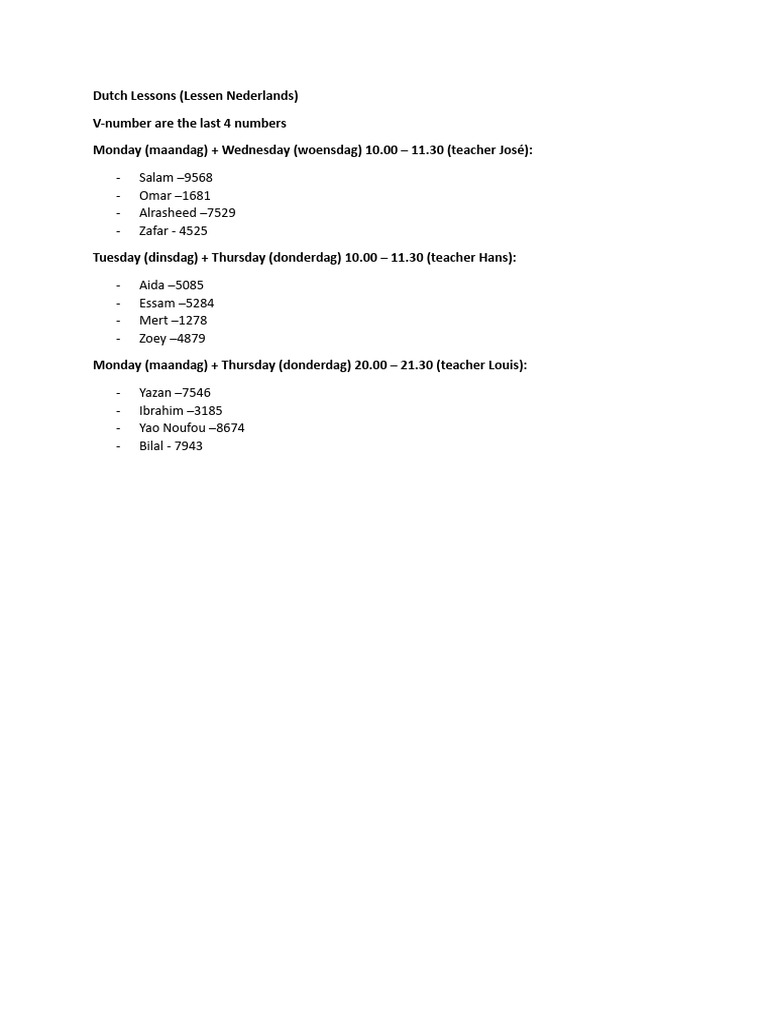 Dutch Lessons (Lessen Nederlands)

V-number are the last 4 numbers

Monday (maandag) + Wednesday (woensdag) 10.00 – 11.30 (teacher José):

- Salam –9568
- Omar –1681
- Alrasheed –7529
- Zafar - 4525

Tuesday (dinsdag) + Thursday (donderdag) 10.00 – 11.30 (teacher Hans):

- Aida –5085
- Essam –5284
- Mert –1278
- Zoey –4879

Monday (maandag) + Thursday (donderdag) 20.00 – 21.30 (teacher Louis):

- Yazan –7546
- Ibrahim –3185
- Yao Noufou –8674
- Bilal - 7943